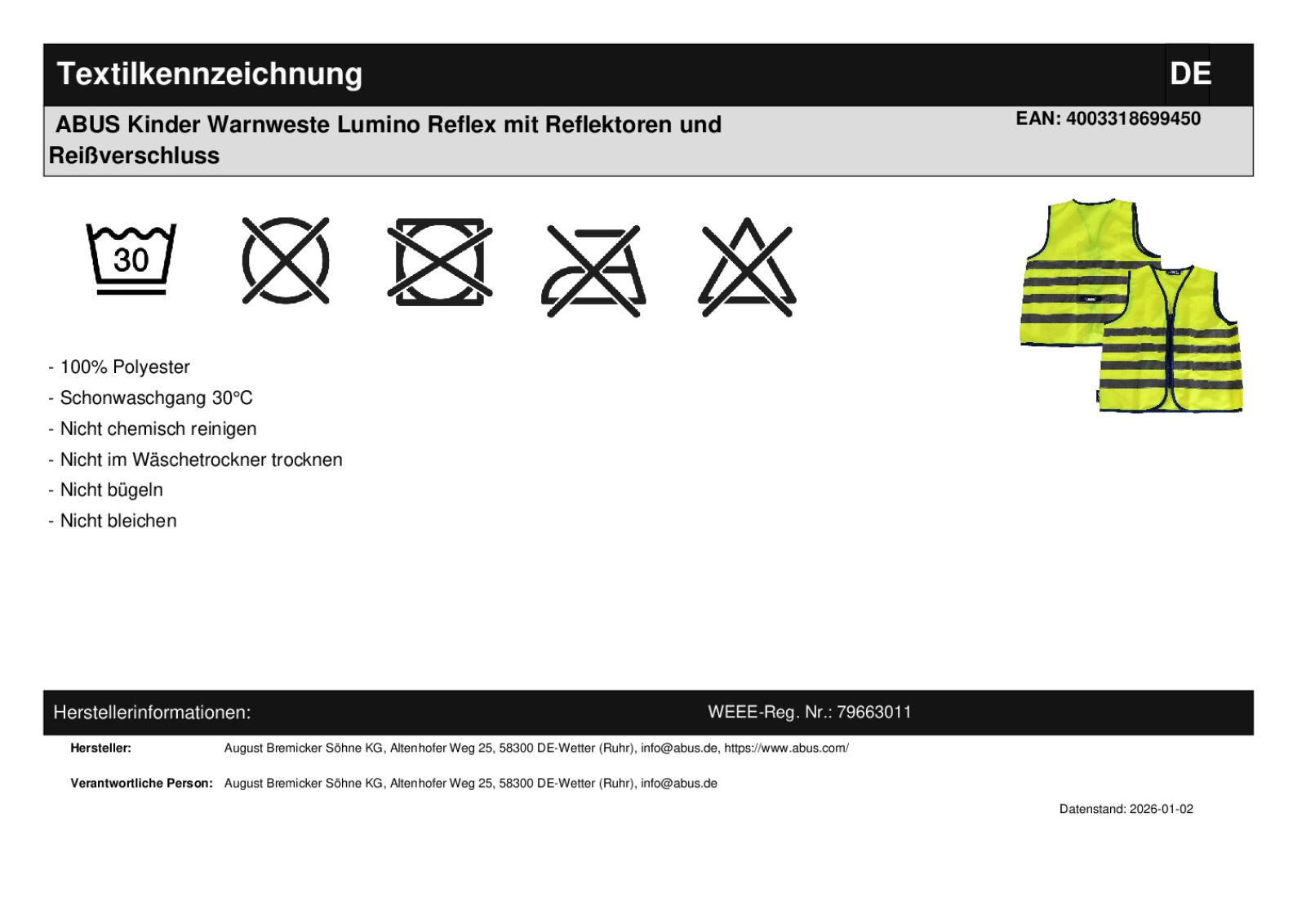 Textilkennzeichnung DE

ABUS Kinder Warnweste Lumino Reflex mit Reflektoren und Reißverschluss

EAN: 4003318699450

30

- 100% Polyester
- Schonwaschgang 30°C
- Nicht chemisch reinigen
- Nicht im Wäschetrockner trocknen
- Nicht bügeln
- Nicht bleichen

Herstellerinformationen:

WEEE-Reg. Nr.: 79663011

Hersteller: August Bremicker Söhne KG, Altenhofer Weg 25, 58300 DE-Wetter (Ruhr), info@abus.de, https://www.abus.com/

Verantwortliche Person: August Bremicker Söhne KG, Altenhofer Weg 25, 58300 DE-Wetter (Ruhr), info@abus.de

Datenstand: 2026-01-02